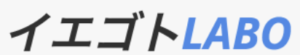 イエゴトLABO